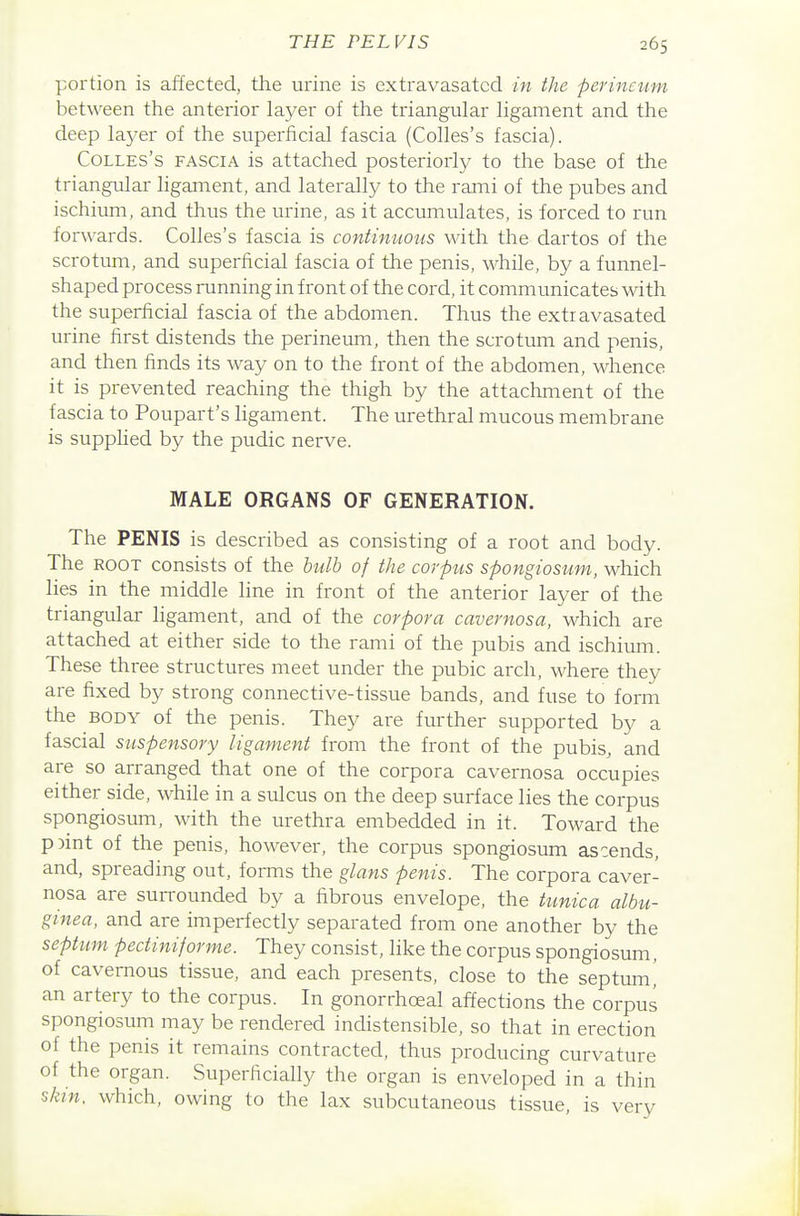 THE PELVIS 265

portion is affected, the urine is extravasated in the perineum between the anterior layer of the triangular ligament and the deep layer of the superficial fascia (Colles's fascia).

Colles's fascia is attached posteriorly to the base of the triangular ligament, and laterally to the rami of the pubes and ischium, and thus the urine, as it accumulates, is forced to run forwards. Colles's fascia is continuous with the dartos of the scrotum, and superficial fascia of the penis, while, by a funnel-shaped process running in front of the cord, it communicates with the superficial fascia of the abdomen. Thus the extravasated urine first distends the perineum, then the scrotum and penis, and then finds its way on to the front of the abdomen, whence it is prevented reaching the thigh by the attachment of the fascia to Poupart's ligament. The urethral mucous membrane is supplied by the pudic nerve.

MALE ORGANS OF GENERATION.

The PENIS is described as consisting of a root and body. The ROOT consists of the bulb of the corpus spongiosum, which lies in the middle line in front of the anterior layer of the triangular ligament, and of the corpora cavernosa, which are attached at either side to the rami of the pubis and ischium. These three structures meet under the pubic arch, where they are fixed by strong connective-tissue bands, and fuse to form the BODY of the penis. They are further supported by a fascial suspensory ligament from the front of the pubis, and are so arranged that one of the corpora cavernosa occupies either side, while in a sulcus on the deep surface lies the corpus spongiosum, with the urethra embedded in it. Toward the point of the penis, however, the corpus spongiosum ascends, and, spreading out, forms the glans penis. The corpora cavernosa are surrounded by a fibrous envelope, the tunica albuginea, and are imperfectly separated from one another by the septum pectiniforme. They consist, like the corpus spongiosum, of cavernous tissue, and each presents, close to the septum, an artery to the corpus. In gonorrhœal affections the corpus spongiosum may be rendered indistensible, so that in erection of the penis it remains contracted, thus producing curvature of the organ. Superficially the organ is enveloped in a thin skin, which, owing to the lax subcutaneous tissue, is very